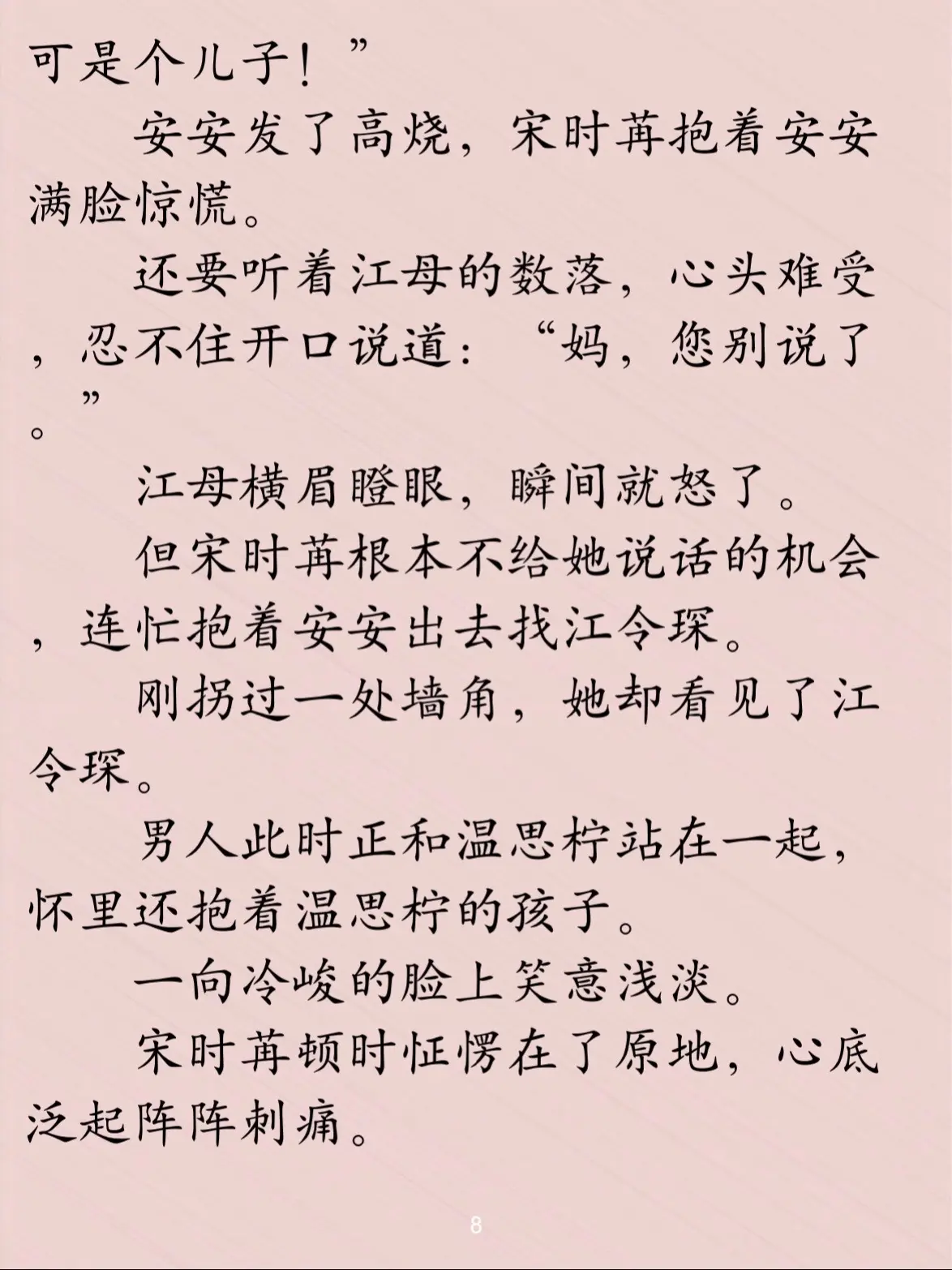 可是个儿子！”

安安发了高烧，宋时苒抱着安安满脸惊慌。

还要听着江母的数落，心头难受，忍不住开口说道：“妈，您别说了”。

江母横眉瞪眼，瞬间就怒了。

但宋时苒根本不给她说话的机会，连忙抱着安安出去找江令琛。

刚拐过一处墙角，她却看见了江令琛。

男人此时正和温思柠站在一起，怀里还抱着温思柠的孩子。

一向冷峻的脸上笑意浅淡。

宋时苒顿时怔愣在了原地，心底泛起阵阵刺痛。

8